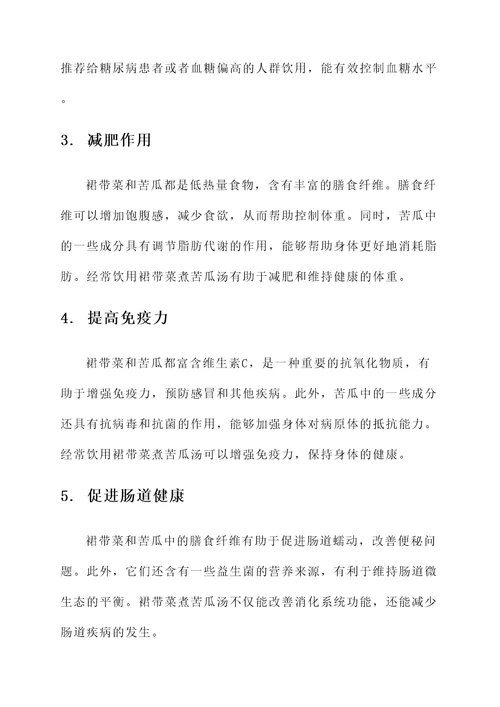 推荐给糖尿病患者或者血糖偏高的人群饮用，能有效控制血糖水平。

3. 减肥作用

裙带菜和苦瓜都是低热量食物，含有丰富的膳食纤维。膳食纤维可以增加饱腹感，减少食欲，从而帮助控制体重。同时，苦瓜中的一些成分具有调节脂肪代谢的作用，能够帮助身体更好地消耗脂肪。经常饮用裙带菜煮苦瓜汤有助于减肥和维持健康的体重。

4. 提高免疫力

裙带菜和苦瓜都富含维生素C，是一种重要的抗氧化物质，有助于增强免疫力，预防感冒和其他疾病。此外，苦瓜中的一些成分还具有抗病毒和抗菌的作用，能够加强身体对病原体的抵抗能力。经常饮用裙带菜煮苦瓜汤可以增强免疫力，保持身体的健康。

5. 促进肠道健康

裙带菜和苦瓜中的膳食纤维有助于促进肠道蠕动，改善便秘问题。此外，它们还含有一些益生菌的营养来源，有利于维持肠道微生态的平衡。裙带菜煮苦瓜汤不仅能改善消化系统功能，还能减少肠道疾病的发生。